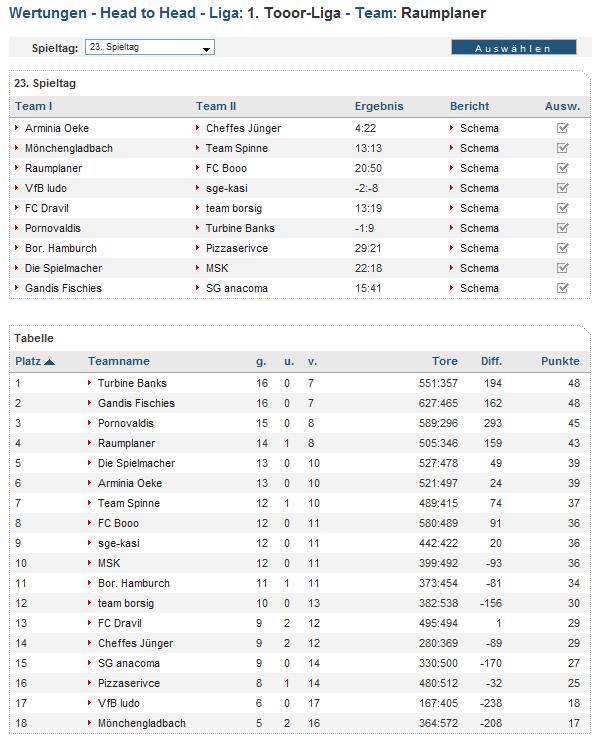 Wertungen - Head to Head - Liga: 1. Tooor-Liga - Team: Raumplaner

Spieltag: 23. Spieltag

Auswählen

23. Spieltag

| Team I | Team II | Ergebnis | Bericht | Ausw. |
|---|---|---|---|---|
| Arminia Oeke | Cheffes Jünger | 4:22 | Schema | |
| Mönchengladbach | Team Spinne | 13:13 | Schema | |
| Raumplaner | FC Booo | 20:50 | Schema | |
| VfB ludo | sge-kasi | -2:-8 | Schema | |
| FC Dravil | team borsig | 13:19 | Schema | |
| Pornovaldis | Turbine Banks | -1:9 | Schema | |
| Bor. Hamburch | Pizzaserivce | 29:21 | Schema | |
| Die Spielmacher | MSK | 22:18 | Schema | |
| Gandis Fischies | SG anacoma | 15:41 | Schema | |

Tabelle

| Platz | Teamname | g. | u. | v. | Tore | Diff. | Punkte |
|---|---|---|---|---|---|---|---|
| 1 | Turbine Banks | 16 | 0 | 7 | 551:357 | 194 | 48 |
| 2 | Gandis Fischies | 16 | 0 | 7 | 627:465 | 162 | 48 |
| 3 | Pornovaldis | 15 | 0 | 8 | 589:296 | 293 | 45 |
| 4 | Raumplaner | 14 | 1 | 8 | 505:346 | 159 | 43 |
| 5 | Die Spielmacher | 13 | 0 | 10 | 527:478 | 49 | 39 |
| 6 | Arminia Oeke | 13 | 0 | 10 | 521:497 | 24 | 39 |
| 7 | Team Spinne | 12 | 1 | 10 | 489:415 | 74 | 37 |
| 8 | FC Booo | 12 | 0 | 11 | 580:489 | 91 | 36 |
| 9 | sge-kasi | 12 | 0 | 11 | 442:422 | 20 | 36 |
| 10 | MSK | 12 | 0 | 11 | 399:492 | -93 | 36 |
| 11 | Bor. Hamburch | 11 | 1 | 11 | 373:454 | -81 | 34 |
| 12 | team borsig | 10 | 0 | 13 | 382:538 | -156 | 30 |
| 13 | FC Dravil | 9 | 2 | 12 | 495:494 | 1 | 29 |
| 14 | Cheffes Jünger | 9 | 2 | 12 | 280:369 | -89 | 29 |
| 15 | SG anacoma | 9 | 0 | 14 | 330:500 | -170 | 27 |
| 16 | Pizzaserivce | 8 | 1 | 14 | 480:512 | -32 | 25 |
| 17 | VfB ludo | 6 | 0 | 17 | 167:405 | -238 | 18 |
| 18 | Mönchengladbach | 5 | 2 | 16 | 364:572 | -208 | 17 |